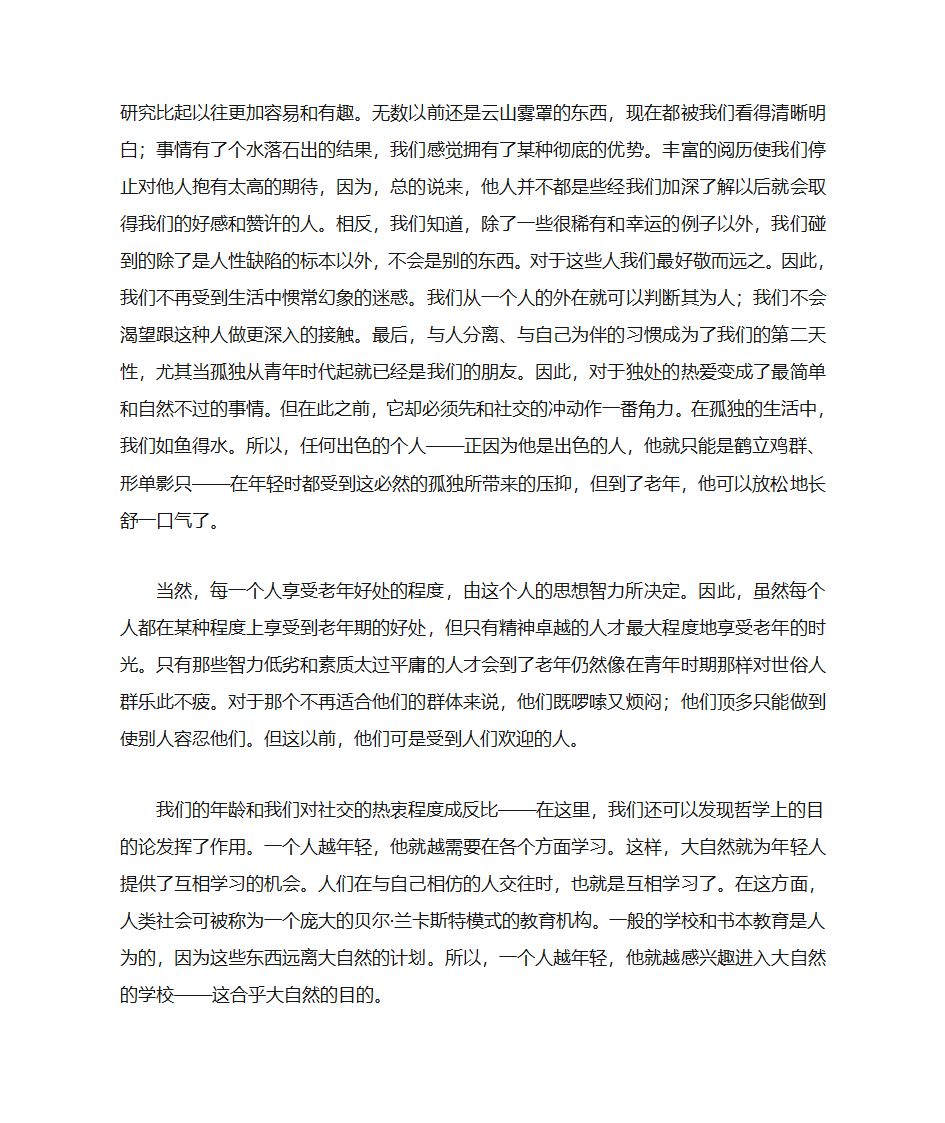 研究比起以往更加容易和有趣。无数以前还是云山雾罩的东西，现在都被我们看得清晰明白；事情有了个水落石出的结果，我们感觉拥有了某种彻底的优势。丰富的阅历使我们停止对他人抱有太高的期待，因为，总的说来，他人并不都是些经我们加深了解以后就会取得我们的好感和赞许的人。相反，我们知道，除了一些很稀有和幸运的例子以外，我们碰到的除了是人性缺陷的标本以外，不会是别的东西。对于这些人我们最好敬而远之。因此，我们不再受到生活中惯常幻象的迷惑。我们从一个人的外在就可以判断其为人；我们不会渴望跟这种人做更深入的接触。最后，与人分离、与自己为伴的习惯成为了我们的第二天性，尤其当孤独从青年时代起就已经是我们的朋友。因此，对于独处的热爱变成了最简单和自然不过的事情。但在此之前，它却必须先和社交的冲动作一番角力。在孤独的生活中，我们如鱼得水。所以，任何出色的个人——正因为他是出色的人，他就只能是鹤立鸡群、形单影只——在年轻时都受到这必然的孤独所带来的压抑，但到了老年，他可以放松地长舒一口气了。

当然，每一个人享受老年好处的程度，由这个人的思想智力所决定。因此，虽然每个人都在某种程度上享受到老年期的好处，但只有精神卓越的人才最大程度地享受老年的时光。只有那些智力低劣和素质太过平庸的人才会到了老年仍然像在青年时期那样对世俗人群乐此不疲。对于那个不再适合他们的群体来说，他们既啰嗦又烦闷；他们顶多只能做到使别人容忍他们。但这以前，他们可是受到人们欢迎的人。

我们的年龄和我们对社交的热衷程度成反比——在这里，我们还可以发现哲学上的目的论发挥了作用。一个人越年轻，他就越需要在各个方面学习。这样，大自然就为年轻人提供了互相学习的机会。人们在与自己相仿的人交往时，也就是互相学习了。在这方面，人类社会可被称为一个庞大的贝尔·兰卡斯特模式的教育机构。一般的学校和书本教育是人为的，因为这些东西远离大自然的计划。所以，一个人越年轻，他就越感兴趣进入大自然的学校——这合乎大自然的目的。